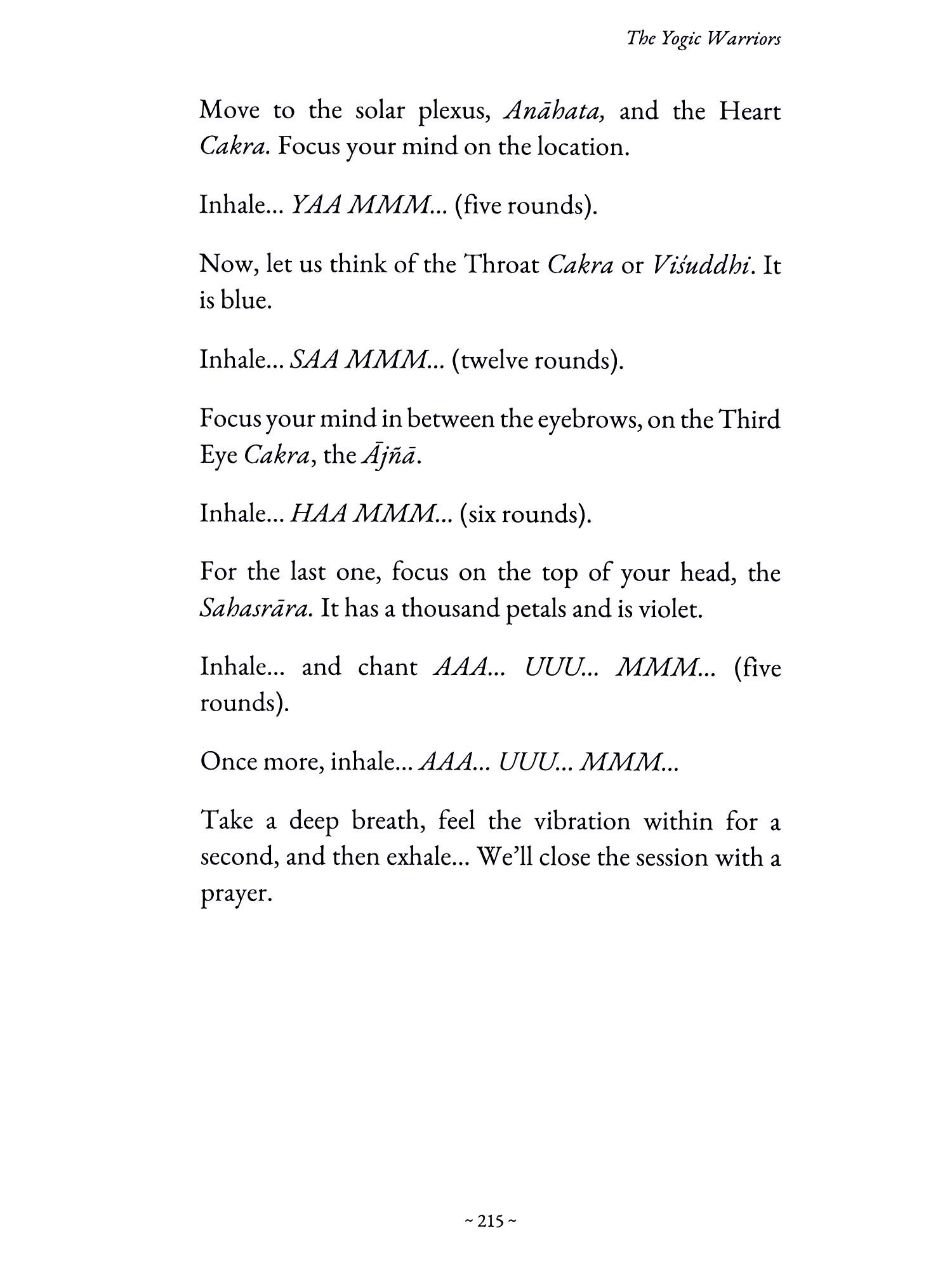 The Yogic Warriors

Move to the solar plexus, Anāhata, and the Heart Cakra. Focus your mind on the location.

Inhale... YAA MMM... (five rounds).

Now, let us think of the Throat Cakra or Viśuddhi. It is blue.

Inhale... SAA MMM... (twelve rounds).

Focus your mind in between the eyebrows, on the Third Eye Cakra, the Ājñā.

Inhale... HAA MMM... (six rounds).

For the last one, focus on the top of your head, the Sahasrāra. It has a thousand petals and is violet.

Inhale... and chant AAA... UUU... MMM... (five rounds).

Once more, inhale... AAA... UUU... MMM...

Take a deep breath, feel the vibration within for a second, and then exhale... We'll close the session with a prayer.

~ 215 ~